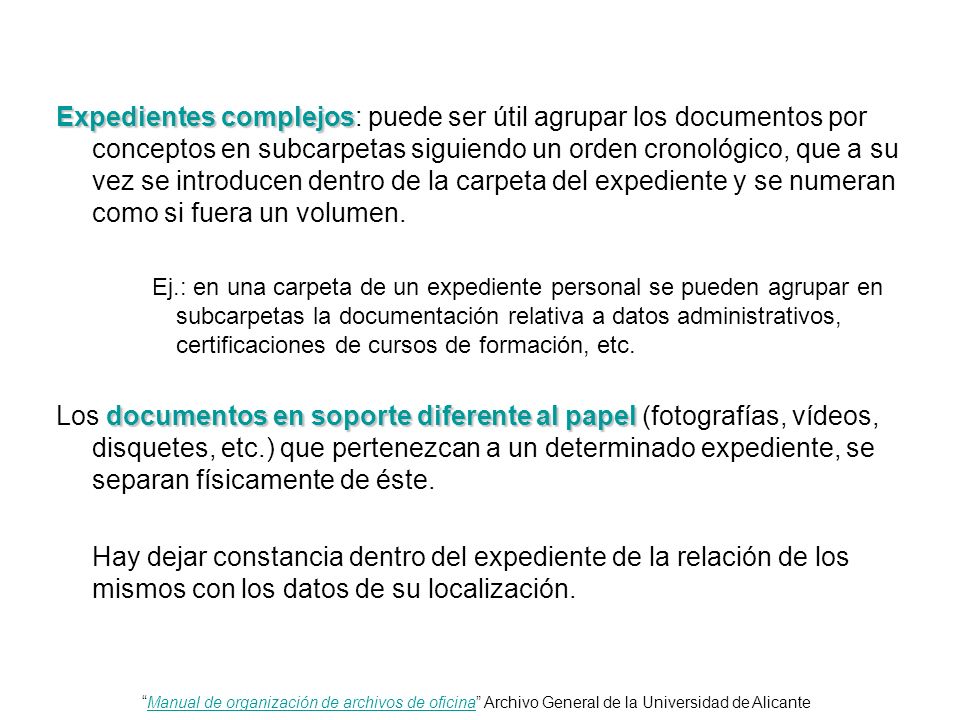 Expedientes complejos: puede ser útil agrupar los documentos por conceptos en subcarpetas siguiendo un orden cronológico, que a su vez se introducen dentro de la carpeta del expediente y se numeran como si fuera un volumen.

Ej.: en una carpeta de un expediente personal se pueden agrupar en subcarpetas la documentación relativa a datos administrativos, certificaciones de cursos de formación, etc.

Los documentos en soporte diferente al papel (fotografías, vídeos, disquetes, etc.) que pertenezcan a un determinado expediente, se separan físicamente de éste.

Hay dejar constancia dentro del expediente de la relación de los mismos con los datos de su localización.

"Manual de organización de archivos de oficina" Archivo General de la Universidad de Alicante